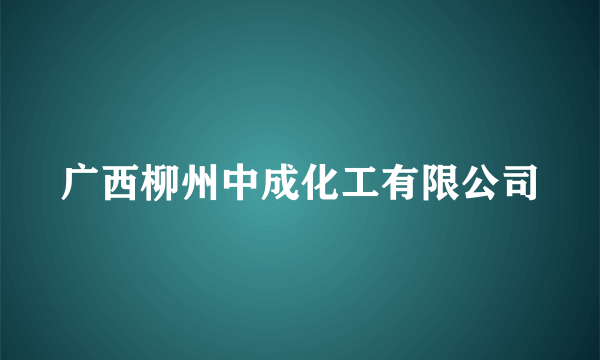 广西柳州中成化工有限公司